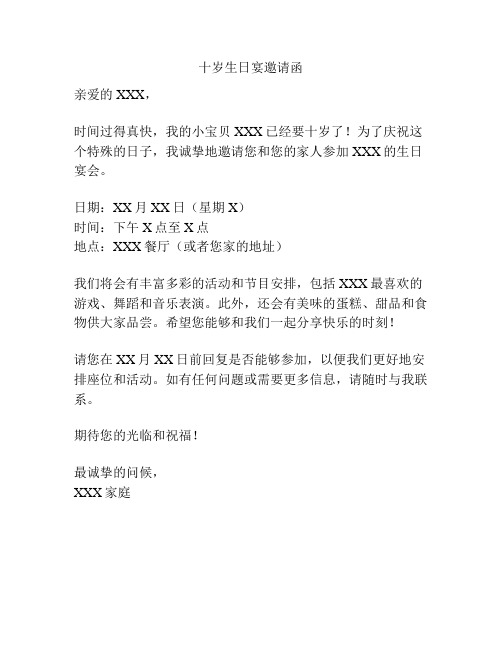 十岁生日宴邀请函

亲爱的 XXX，

时间过得真快，我的小宝贝 XXX 已经要十岁了！为了庆祝这个特殊的日子，我诚挚地邀请您和您的家人参加 XXX 的生日宴会。

日期：XX 月 XX 日（星期 X）
时间：下午 X 点至 X 点
地点：XXX 餐厅（或者您家的地址）

我们将会有丰富多彩的活动和节目安排，包括 XXX 最喜欢的游戏、舞蹈和音乐表演。此外，还会有美味的蛋糕、甜品和食物供大家品尝。希望您能够和我们一起分享快乐的时刻！

请您在 XX 月 XX 日前回复是否能够参加，以便我们更好地安排座位和活动。如有任何问题或需要更多信息，请随时与我联系。

期待您的光临和祝福！

最诚挚的问候，
XXX 家庭